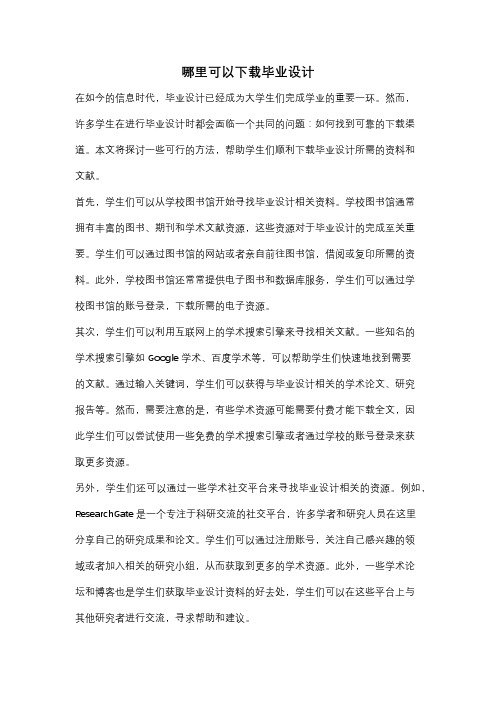 哪里可以下载毕业设计

在如今的信息时代，毕业设计已经成为大学生们完成学业的重要一环。然而，许多学生在进行毕业设计时都会面临一个共同的问题：如何找到可靠的下载渠道。本文将探讨一些可行的方法，帮助学生们顺利下载毕业设计所需的资料和文献。

首先，学生们可以从学校图书馆开始寻找毕业设计相关资料。学校图书馆通常拥有丰富的图书、期刊和学术文献资源，这些资源对于毕业设计的完成至关重要。学生们可以通过图书馆的网站或者亲自前往图书馆，借阅或复印所需的资料。此外，学校图书馆还常常提供电子图书和数据库服务，学生们可以通过学校图书馆的账号登录，下载所需的电子资源。

其次，学生们可以利用互联网上的学术搜索引擎来寻找相关文献。一些知名的学术搜索引擎如 Google 学术、百度学术等，可以帮助学生们快速地找到需要的文献。通过输入关键词，学生们可以获得与毕业设计相关的学术论文、研究报告等。然而，需要注意的是，有些学术资源可能需要付费才能下载全文，因此学生们可以尝试使用一些免费的学术搜索引擎或者通过学校的账号登录来获取更多资源。

另外，学生们还可以通过一些学术社交平台来寻找毕业设计相关的资源。例如，ResearchGate 是一个专注于科研交流的社交平台，许多学者和研究人员在这里分享自己的研究成果和论文。学生们可以通过注册账号，关注自己感兴趣的领域或者加入相关的研究小组，从而获取到更多的学术资源。此外，一些学术论坛和博客也是学生们获取毕业设计资料的好去处，学生们可以在这些平台上与其他研究者进行交流，寻求帮助和建议。